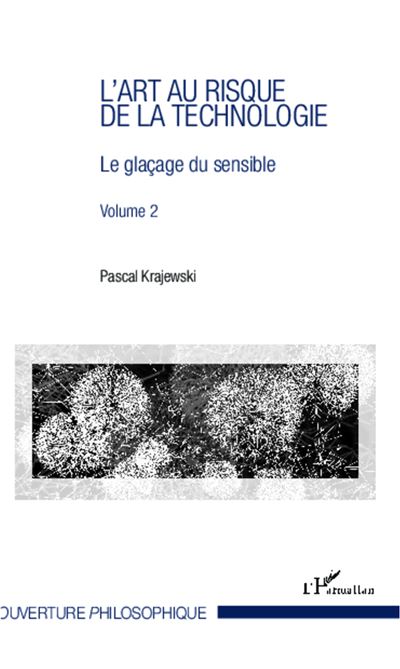 L'ART AU RISQUE DE LA TECHNOLOGIE

Le glaçage du sensible

Volume 2

Pascal Krajewski

L'Harmattan

OUVERTURE PHILOSOPHIQUE